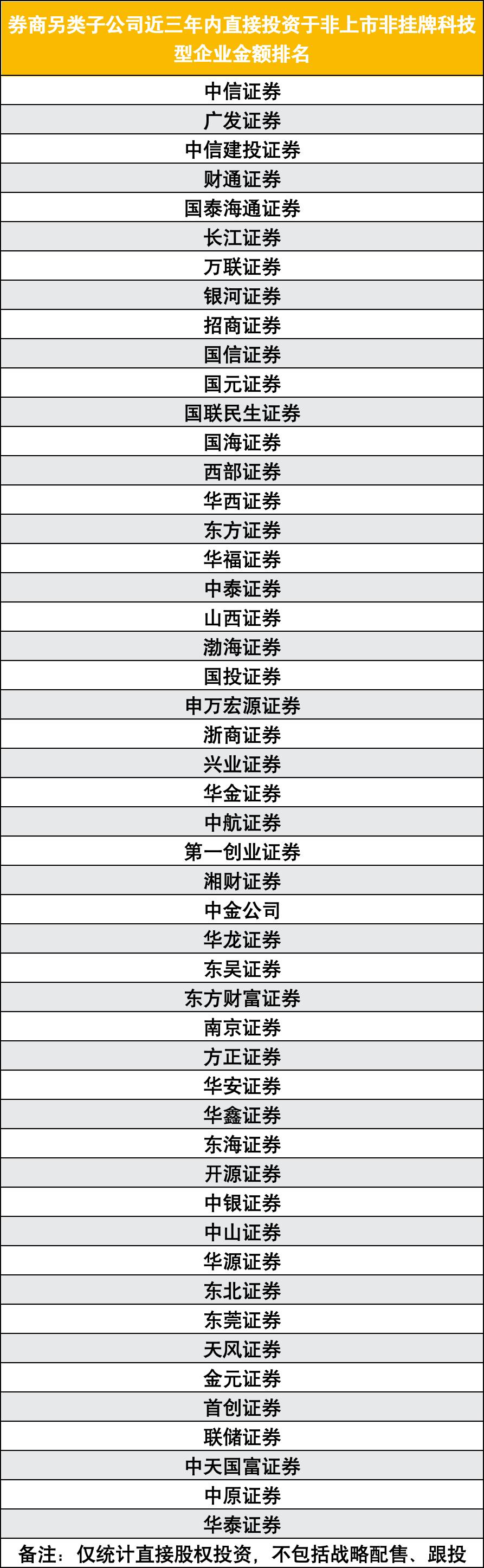 | 券商另类子公司近三年内直接投资于非上市非挂牌科技型企业金额排名 |
|---|
| 中信证券 |
| 广发证券 |
| 中信建投证券 |
| 财通证券 |
| 国泰海通证券 |
| 长江证券 |
| 万联证券 |
| 银河证券 |
| 招商证券 |
| 国信证券 |
| 国元证券 |
| 国联民生证券 |
| 国海证券 |
| 西部证券 |
| 华西证券 |
| 东方证券 |
| 华福证券 |
| 中泰证券 |
| 山西证券 |
| 渤海证券 |
| 国投证券 |
| 申万宏源证券 |
| 浙商证券 |
| 兴业证券 |
| 华金证券 |
| 中航证券 |
| 第一创业证券 |
| 湘财证券 |
| 中金公司 |
| 华龙证券 |
| 东吴证券 |
| 东方财富证券 |
| 南京证券 |
| 方正证券 |
| 华安证券 |
| 华鑫证券 |
| 东海证券 |
| 开源证券 |
| 中银证券 |
| 中山证券 |
| 华源证券 |
| 东北证券 |
| 东莞证券 |
| 天风证券 |
| 金元证券 |
| 首创证券 |
| 联储证券 |
| 中天国富证券 |
| 中原证券 |
| 华泰证券 |
| 备注：仅统计直接股权投资，不包括战略配售、跟投 |